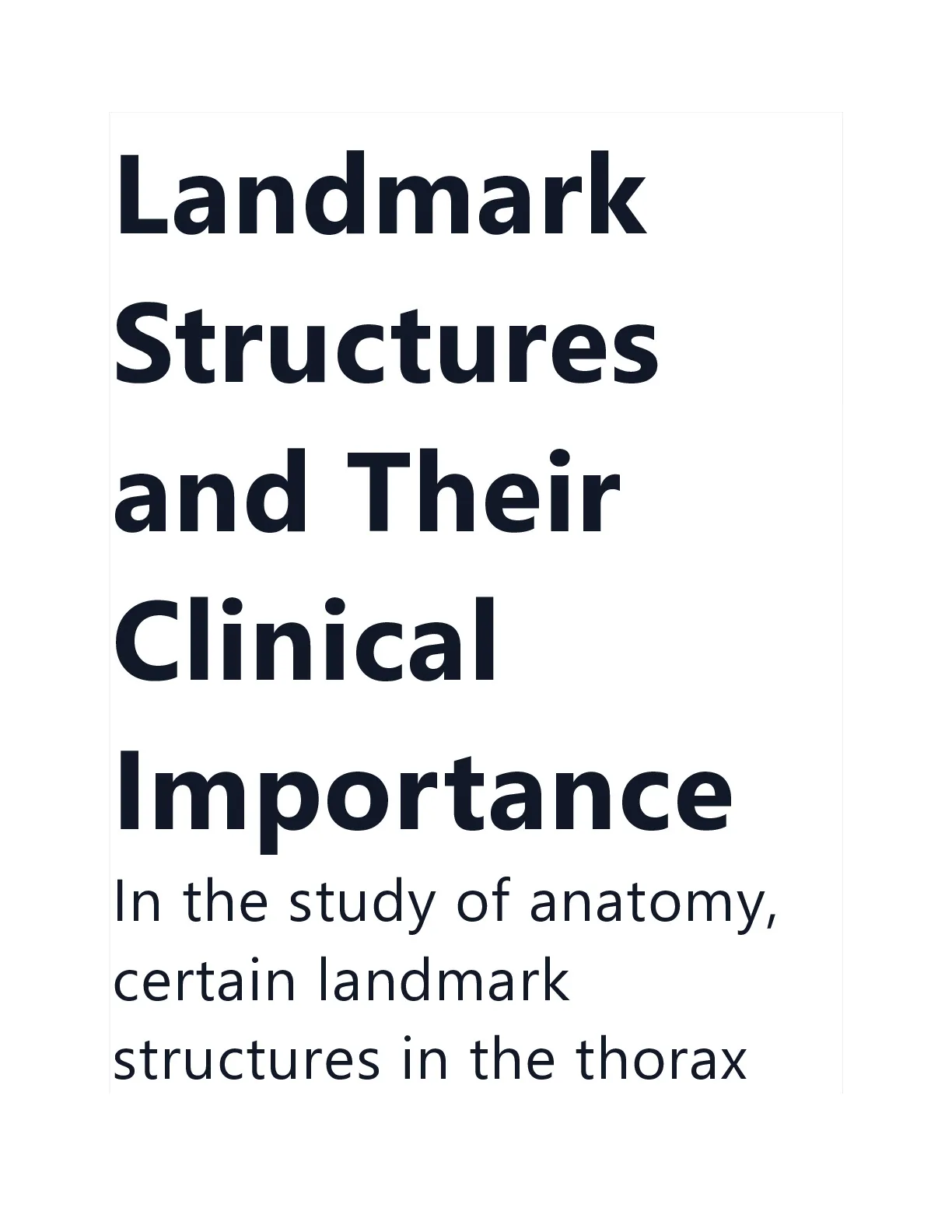 Landmark Structures and Their Clinical Importance

In the study of anatomy, certain landmark structures in the thorax